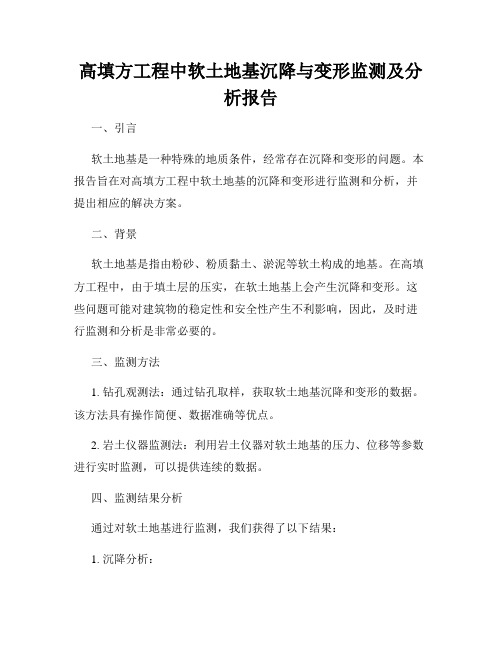 高填方工程中软土地基沉降与变形监测及分析报告

一、引言

软土地基是一种特殊的地质条件，经常存在沉降和变形的问题。本报告旨在对高填方工程中软土地基的沉降和变形进行监测和分析，并提出相应的解决方案。

二、背景

软土地基是指由粉砂、粉质黏土、淤泥等软土构成的地基。在高填方工程中，由于填土层的压实，在软土地基上会产生沉降和变形。这些问题可能对建筑物的稳定性和安全性产生不利影响，因此，及时进行监测和分析是非常必要的。

三、监测方法

1. 钻孔观测法：通过钻孔取样，获取软土地基沉降和变形的数据。该方法具有操作简便、数据准确等优点。

2. 岩土仪器监测法：利用岩土仪器对软土地基的压力、位移等参数进行实时监测，可以提供连续的数据。

四、监测结果分析

通过对软土地基进行监测，我们获得了以下结果：

1. 沉降分析：